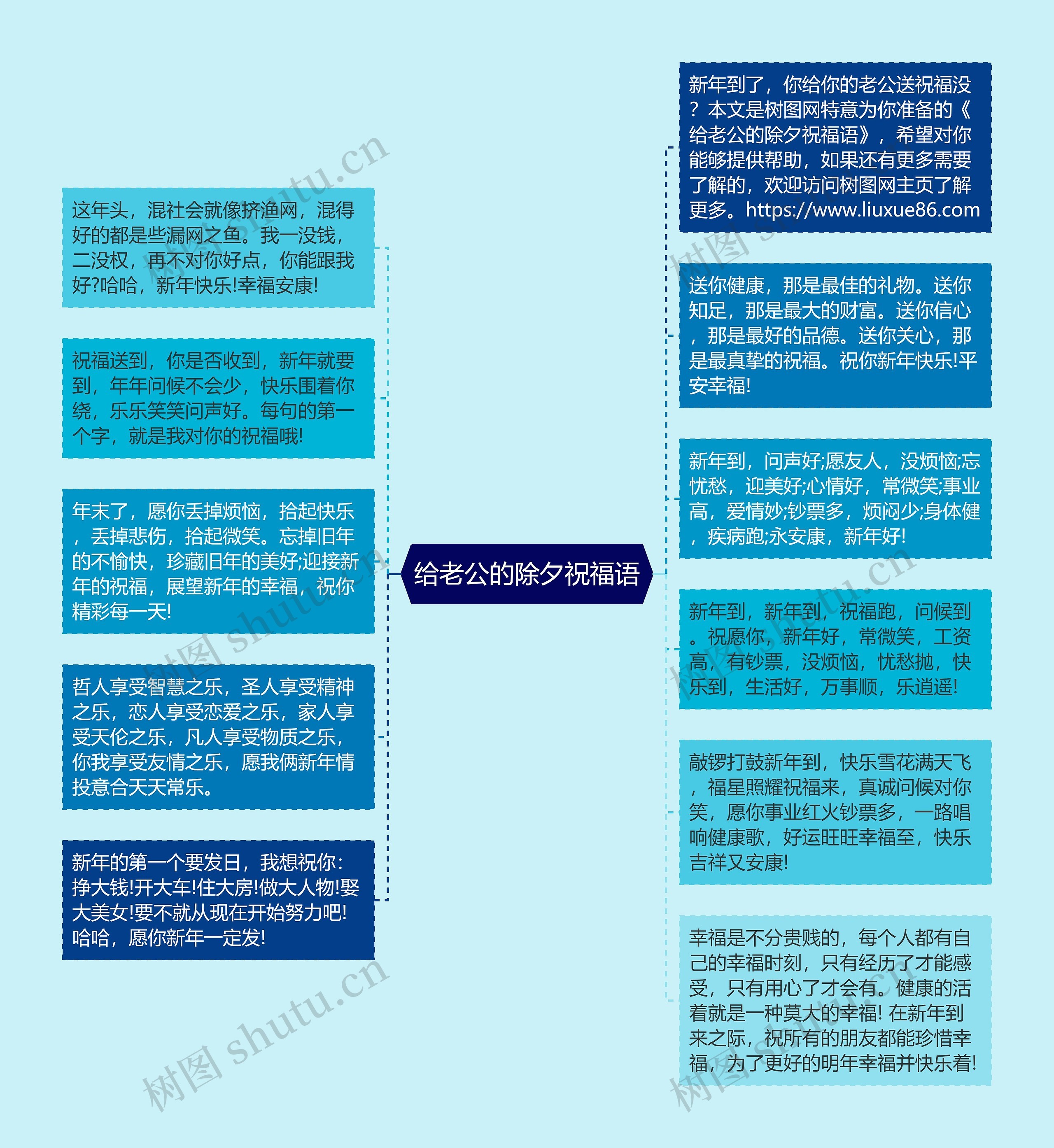 给老公的除夕祝福语

这年头，混社会就像挤渔网，混得好的都是些漏网之鱼。我一没钱，二没权，再不对你好点，你能跟我好?哈哈，新年快乐!幸福安康!

祝福送到，你是否收到，新年就要到，年年问候不会少，快乐围着你绕，乐乐笑笑问声好。每句的第一个字，就是我对你的祝福哦!

年末了，愿你丢掉烦恼，拾起快乐，丢掉悲伤，拾起微笑。忘掉旧年的不愉快，珍藏旧年的美好;迎接新年的祝福，展望新年的幸福，祝你精彩每一天!

哲人享受智慧之乐，圣人享受精神之乐，恋人享受恋爱之乐，家人享受天伦之乐，凡人享受物质之乐，你我享受友情之乐，愿我俩新年情投意合天天常乐。

新年的第一个要发日，我想祝你：挣大钱!开大车!住大房!做大人物!娶大美女!要不就从现在开始努力吧!哈哈，愿你新年一定发!

新年到了，你给你的老公送祝福没？本文是树图网特意为你准备的《给老公的除夕祝福语》，希望对你能够提供帮助，如果还有更多需要了解的，欢迎访问树图网主页了解更多。https://www.liuxue86.com

送你健康，那是最佳的礼物。送你知足，那是最大的财富。送你信心，那是最好的品德。送你关心，那是最真挚的祝福。祝你新年快乐!平安幸福!

新年到，问声好;愿友人，没烦恼;忘忧愁，迎美好;心情好，常微笑;事业高，爱情妙;钞票多，烦闷少;身体健，疾病跑;永安康，新年好!

新年到，新年到，祝福跑，问候到。祝愿你，新年好，常微笑，工资高，有钞票，没烦恼，忧愁抛，快乐到，生活好，万事顺，乐逍遥!

敲锣打鼓新年到，快乐雪花满天飞，福星照耀祝福来，真诚问候对你笑，愿你事业红火钞票多，一路唱响健康歌，好运旺旺幸福至，快乐吉祥又安康!

幸福是不分贵贱的，每个人都有自己的幸福时刻，只有经历了才能感受，只有用心了才会有。健康的活着就是一种莫大的幸福! 在新年到来之际，祝所有的朋友都能珍惜幸福，为了更好的明年幸福并快乐着!

树图 shutu.cn
树图 shutu.cn
树图 shutu.cn
树图 shutu.cn
树图 shutu.cn
树图 shutu.cn